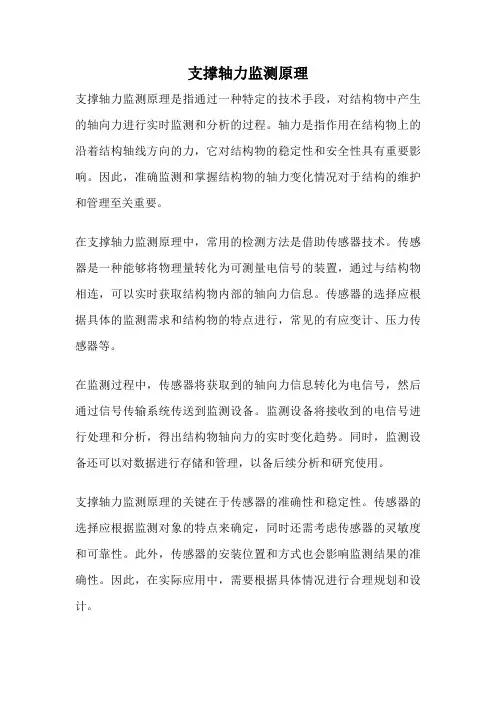 支撑轴力监测原理

支撑轴力监测原理是指通过一种特定的技术手段，对结构物中产生的轴向力进行实时监测和分析的过程。轴力是指作用在结构物上的沿着结构轴线方向的力，它对结构物的稳定性和安全性具有重要影响。因此，准确监测和掌握结构物的轴力变化情况对于结构的维护和管理至关重要。

在支撑轴力监测原理中，常用的检测方法是借助传感器技术。传感器是一种能够将物理量转化为可测量电信号的装置，通过与结构物相连，可以实时获取结构物内部的轴向力信息。传感器的选择应根据具体的监测需求和结构物的特点进行，常见的有应变计、压力传感器等。

在监测过程中，传感器将获取到的轴向力信息转化为电信号，然后通过信号传输系统传送到监测设备。监测设备将接收到的电信号进行处理和分析，得出结构物轴向力的实时变化趋势。同时，监测设备还可以对数据进行存储和管理，以备后续分析和研究使用。

支撑轴力监测原理的关键在于传感器的准确性和稳定性。传感器的选择应根据监测对象的特点来确定，同时还需考虑传感器的灵敏度和可靠性。此外，传感器的安装位置和方式也会影响监测结果的准确性。因此，在实际应用中，需要根据具体情况进行合理规划和设计。